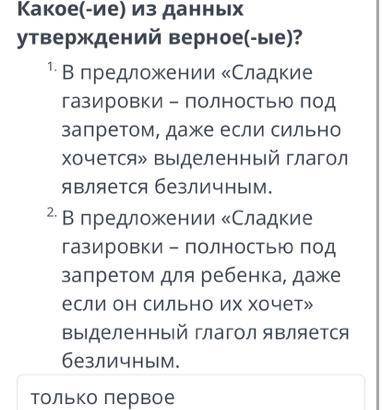 Какое(-ие) из данных утверждений верное(-ые)?

1. В предложении «Сладкие газировки – полностью под запретом, даже если сильно хочется» выделенный глагол является безличным.

2. В предложении «Сладкие газировки – полностью под запретом для ребенка, даже если он сильно их хочет» выделенный глагол является безличным.

только первое